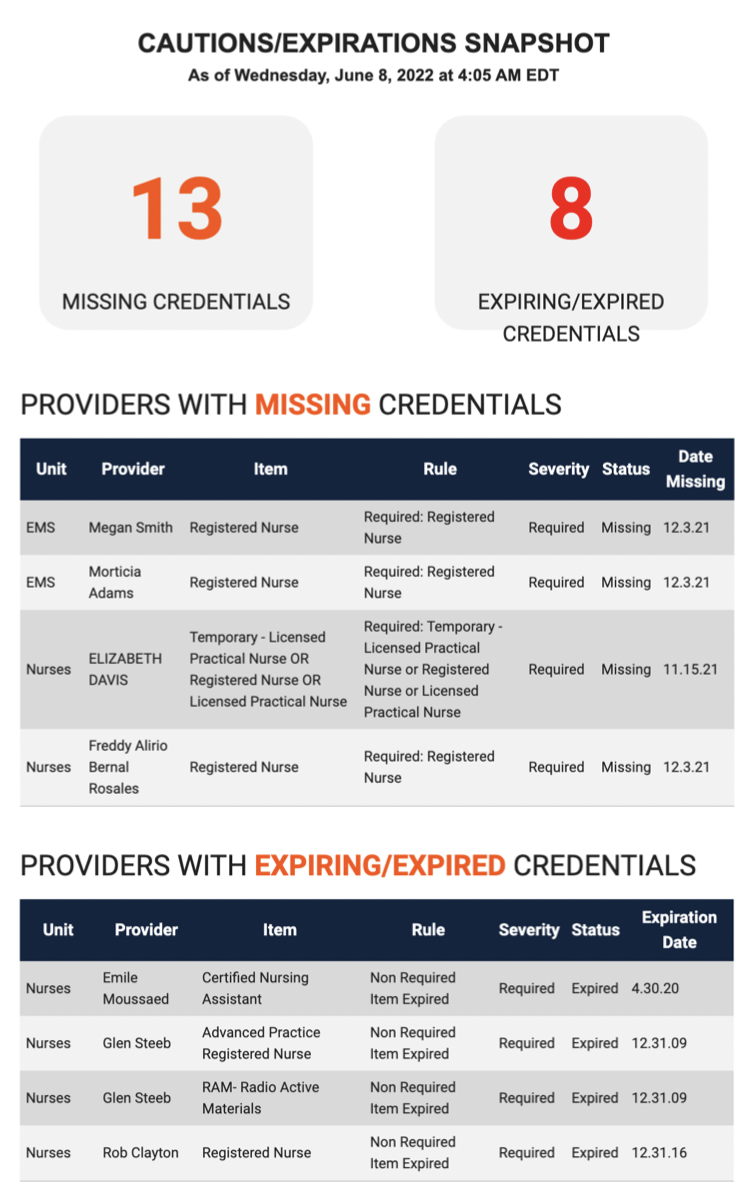 CAUTIONS/EXPIRATIONS SNAPSHOT

As of Wednesday, June 8, 2022 at 4:05 AM EDT

13

MISSING CREDENTIALS

8

EXPIRING/EXPIRED CREDENTIALS

PROVIDERS WITH MISSING CREDENTIALS

| Unit | Provider | Item | Rule | Severity | Status | Date Missing |
|---|---|---|---|---|---|---|
| EMS | Megan Smith | Registered Nurse | Required: Registered Nurse | Required | Missing | 12.3.21 |
| EMS | Morticia Adams | Registered Nurse | Required: Registered Nurse | Required | Missing | 12.3.21 |
| Nurses | ELIZABETH DAVIS | Temporary - Licensed Practical Nurse OR Registered Nurse OR Licensed Practical Nurse | Required: Temporary - Licensed Practical Nurse or Registered Nurse or Licensed Practical Nurse | Required | Missing | 11.15.21 |
| Nurses | Freddy Alirio Bernal Rosales | Registered Nurse | Required: Registered Nurse | Required | Missing | 12.3.21 |

PROVIDERS WITH EXPIRING/EXPIRED CREDENTIALS

| Unit | Provider | Item | Rule | Severity | Status | Expiration Date |
|---|---|---|---|---|---|---|
| Nurses | Emile Moussaed | Certified Nursing Assistant | Non Required Item Expired | Required | Expired | 4.30.20 |
| Nurses | Glen Steeb | Advanced Practice Registered Nurse | Non Required Item Expired | Required | Expired | 12.31.09 |
| Nurses | Glen Steeb | RAM- Radio Active Materials | Non Required Item Expired | Required | Expired | 12.31.09 |
| Nurses | Rob Clayton | Registered Nurse | Non Required Item Expired | Required | Expired | 12.31.16 |